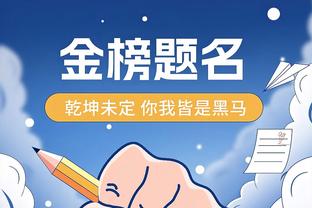 金榜题名

乾坤未定 你我皆是黑马